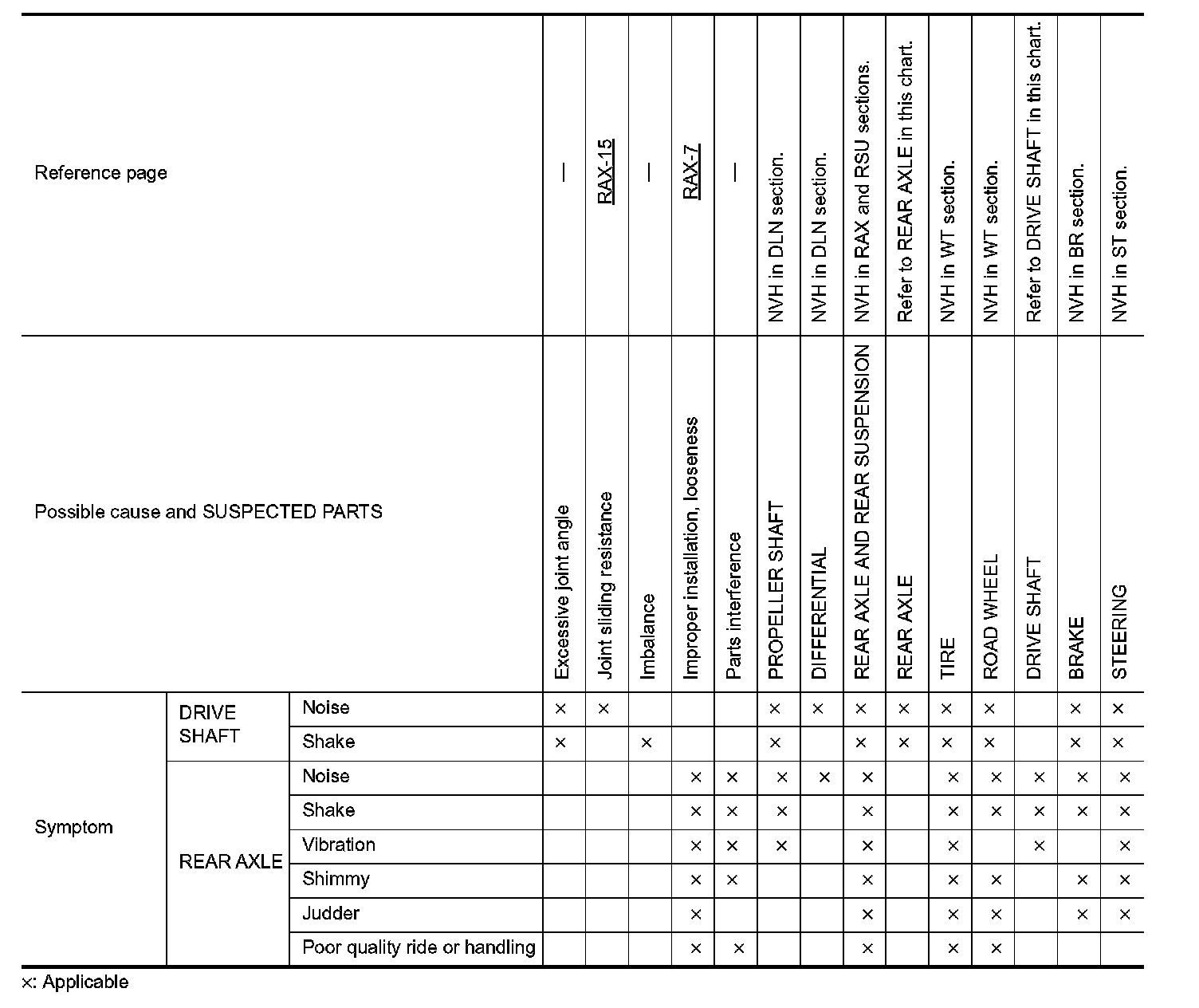 | Reference page | | | — | RAX-15 | — | RAX-7 | — | NVH in DLN section. | NVH in DLN section. | NVH in RAX and RSU sections. | Refer to REAR AXLE in this chart. | NVH in WT section. | NVH in WT section. | Refer to DRIVE SHAFT in this chart. | NVH in BR section. | NVH in ST section. |
|---|---|---|---|---|---|---|---|---|---|---|---|---|---|---|---|---|
| Possible cause and SUSPECTED PARTS | | | Excessive joint angle | Joint sliding resistance | Imbalance | Improper installation, looseness | Parts interference | PROPELLER SHAFT | DIFFERENTIAL | REAR AXLE AND REAR SUSPENSION | REAR AXLE | TIRE | ROAD WHEEL | DRIVE SHAFT | BRAKE | STEERING |
| Symptom | DRIVE SHAFT | Noise | × | × | | | | × | × | × | × | × | × | | × | × |
| | | Shake | × | | × | | | × | | × | × | × | × | | × | × |
| | REAR AXLE | Noise | | | | × | × | × | × | × | | × | × | × | × | × |
| | | Shake | | | | × | × | × | | × | | × | × | × | × | × |
| | | Vibration | | | | × | × | × | | × | | × | | × | | × |
| | | Shimmy | | | | × | × | | | × | | × | × | | × | × |
| | | Judder | | | | × | | | | × | | × | × | | × | × |
| | | Poor quality ride or handling | | | | × | × | | | × | | × | × | | | |

×: Applicable